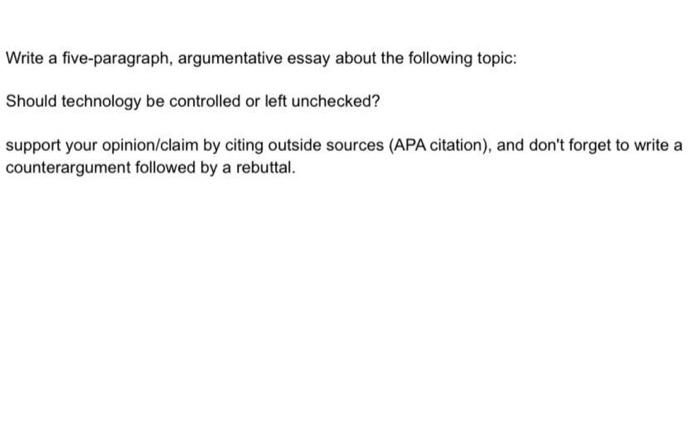 Write a five-paragraph, argumentative essay about the following topic:

Should technology be controlled or left unchecked?

support your opinion/claim by citing outside sources (APA citation), and don't forget to write a counterargument followed by a rebuttal.